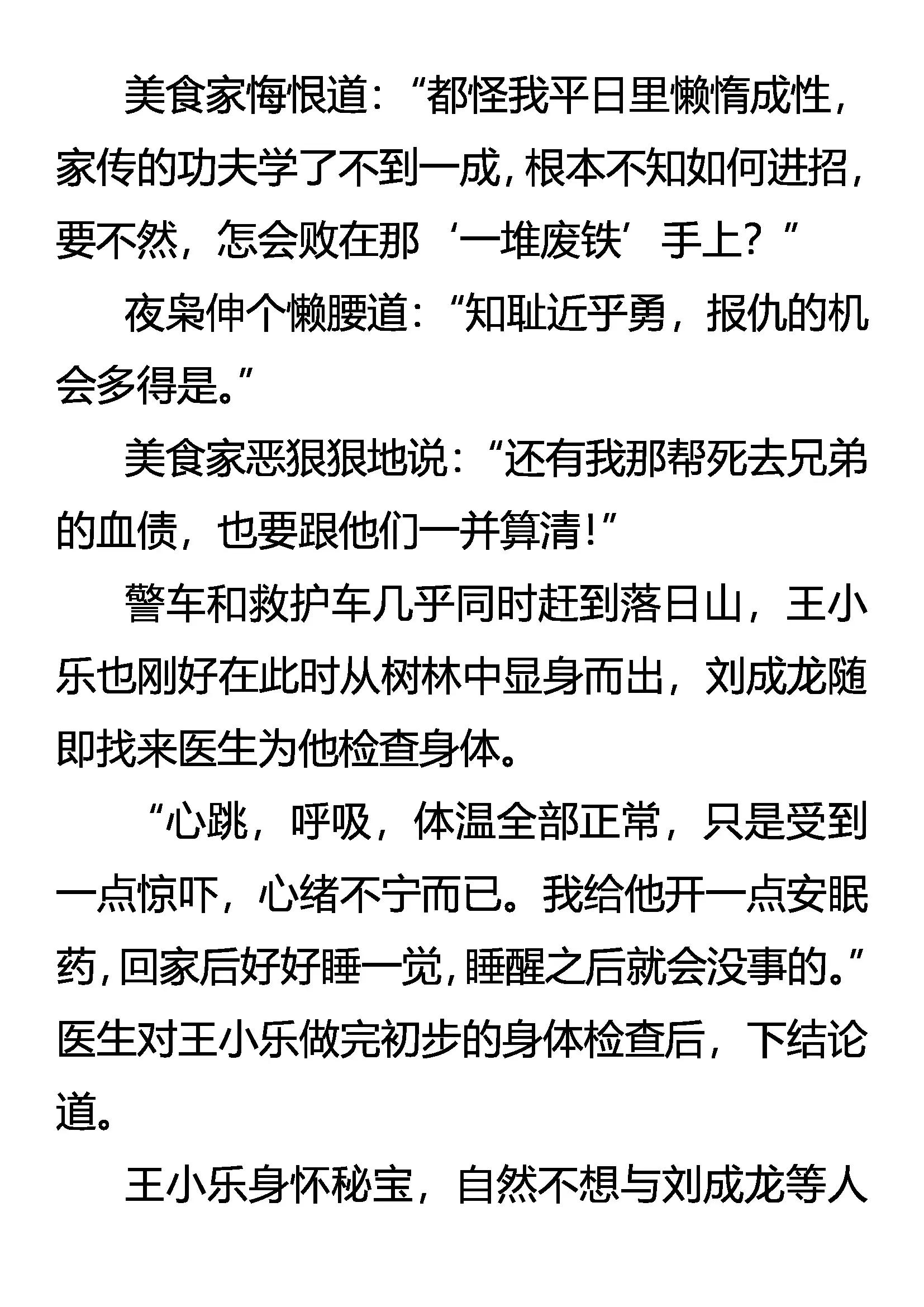 美食家悔恨道：“都怪我平日里懒惰成性，家传的功夫学了不到一成，根本不知如何进招，要不然，怎会败在那‘一堆废铁’手上？”

夜枭伸个懒腰道：“知耻近乎勇，报仇的机会多得是。”

美食家恶狠狠地说：“还有我那帮死去兄弟的血债，也要跟他们一并算清！”

警车和救护车几乎同时赶到落日山，王小乐也刚好在此时从树林中显身而出，刘成龙随即找来医生为他检查身体。

“心跳，呼吸，体温全部正常，只是受到一点惊吓，心绪不宁而已。我给他开一点安眠药，回家后好好睡一觉，睡醒之后就会没事的。”医生对王小乐做完初步的身体检查后，下结论道。

王小乐身怀秘宝，自然不想与刘成龙等人